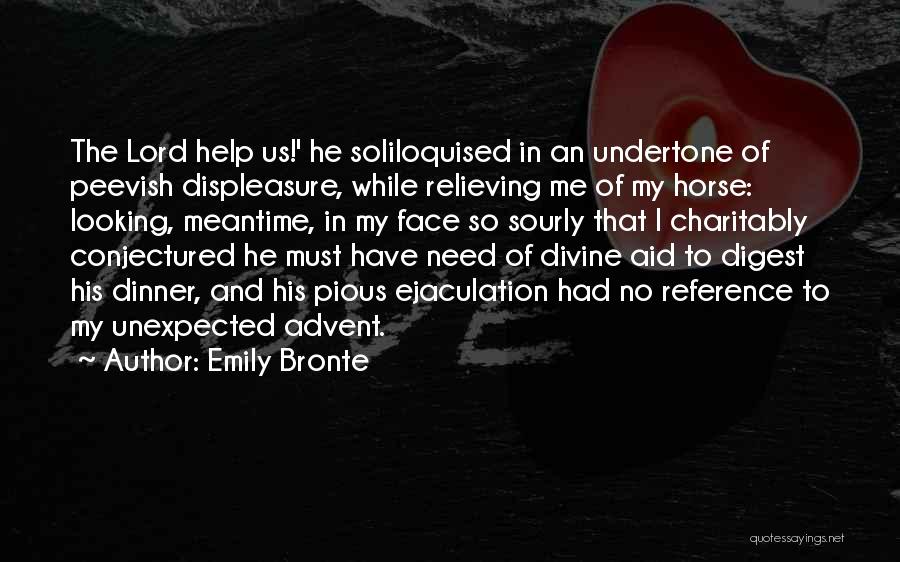 The Lord help us!' he soliloquised in an undertone of peevish displeasure, while relieving me of my horse: looking, meantime, in my face so sourly that I charitably conjectured he must have need of divine aid to digest his dinner, and his pious ejaculation had no reference to my unexpected advent.

~ Author: Emily Bronte

quotessayings.net